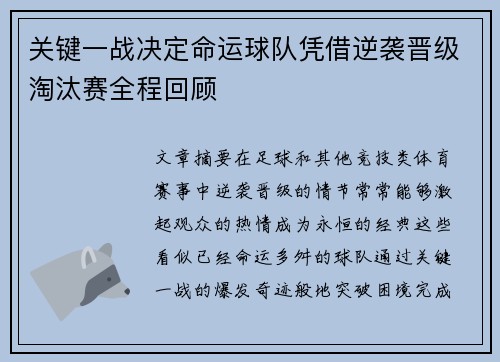 关键一战决定命运球队凭借逆袭晋级淘汰赛全程回顾

文章摘要在足球和其他竞技类体育赛事中逆袭晋级的情节常常能够激起观众的热情成为永恒的经典这些看似已经命运多舛的球队通过关键一战的爆发奇迹般地突破困境完成